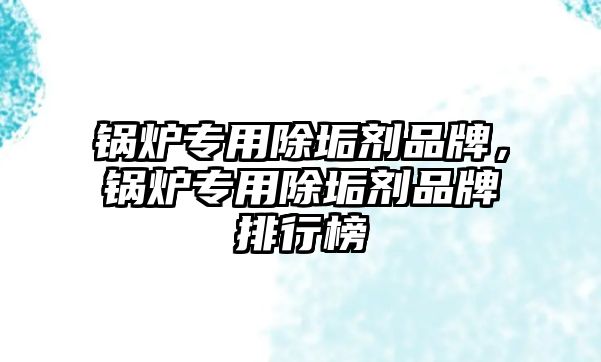 锅炉专用除垢剂品牌，锅炉专用除垢剂品牌排行榜